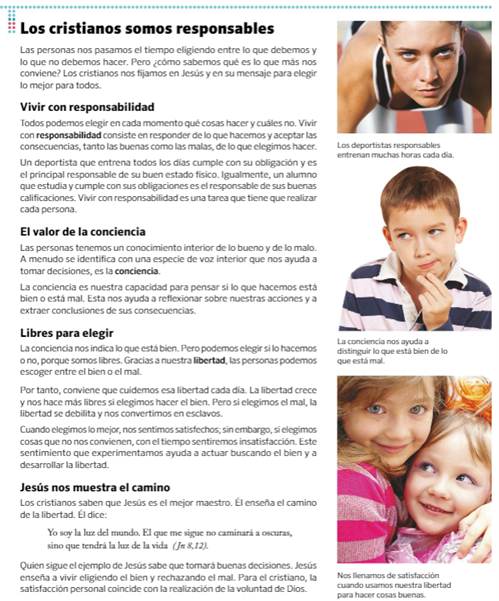 Los cristianos somos responsables

Las personas nos pasamos el tiempo eligiendo entre lo que debemos y lo que no debemos hacer. Pero ¿cómo sabemos qué es lo que más nos conviene? Los cristianos nos fijamos en Jesús y en su mensaje para elegir lo mejor para todos.

Vivir con responsabilidad

Todos podemos elegir en cada momento qué cosas hacer y cuáles no. Vivir con responsabilidad consiste en responder de lo que hacemos y aceptar las consecuencias, tanto las buenas como las malas, de lo que elegimos hacer.

Un deportista que entrena todos los días cumple con su obligación y es el principal responsable de su buen estado físico. Igualmente, un alumno que estudia y cumple con sus obligaciones es el responsable de sus buenas calificaciones. Vivir con responsabilidad es una tarea que tiene que realizar cada persona.

El valor de la conciencia

Las personas tenemos un conocimiento interior de lo bueno y de lo malo. A menudo se identifica con una especie de voz interior que nos ayuda a tomar decisiones, es la conciencia.

La conciencia es nuestra capacidad para pensar si lo que hacemos está bien o está mal. Esta nos ayuda a reflexionar sobre nuestras acciones y a extraer conclusiones de sus consecuencias.

Libres para elegir

La conciencia nos indica lo que está bien. Pero podemos elegir si lo hacemos o no, porque somos libres. Gracias a nuestra libertad, las personas podemos escoger entre el bien o el mal.

Por tanto, conviene que cuidemos esa libertad cada día. La libertad crece y nos hace más libres si elegimos hacer el bien. Pero si elegimos el mal, la libertad se debilita y nos convertimos en esclavos.

Cuando elegimos lo mejor, nos sentimos satisfechos; sin embargo, si elegimos cosas que no nos convienen, con el tiempo sentiremos insatisfacción. Este sentimiento que experimentamos ayuda a actuar buscando el bien y a desarrollar la libertad.

Jesús nos muestra el camino

Los cristianos saben que Jesús es el mejor maestro. Él enseña el camino de la libertad. Él dice:

Yo soy la luz del mundo. El que me sigue no caminará a oscuras, sino que tendrá la luz de la vida (Jn 8,12).

Quien sigue el ejemplo de Jesús sabe que tomará buenas decisiones. Jesús enseña a vivir eligiendo el bien y rechazando el mal. Para el cristiano, la satisfacción personal coincide con la realización de la voluntad de Dios.

Los deportistas responsables entrenan muchas horas cada día.

La conciencia nos ayuda a distinguir lo que está bien de lo que está mal.

Nos llenamos de satisfacción cuando usamos nuestra libertad para hacer cosas buenas.